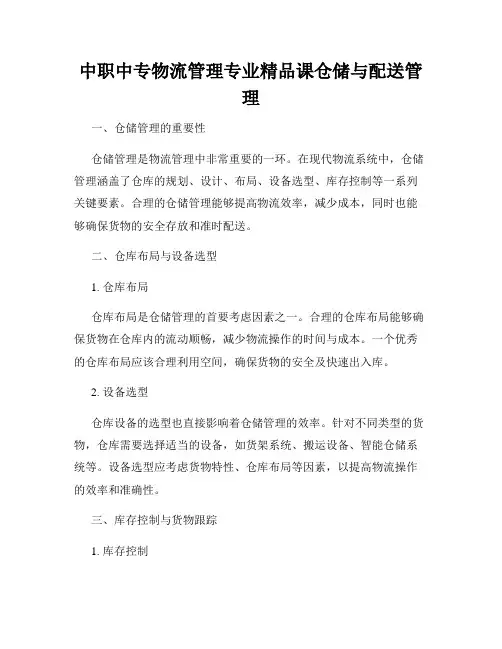 中职中专物流管理专业精品课仓储与配送管理

一、仓储管理的重要性

仓储管理是物流管理中非常重要的一环。在现代物流系统中，仓储管理涵盖了仓库的规划、设计、布局、设备选型、库存控制等一系列关键要素。合理的仓储管理能够提高物流效率，减少成本，同时也能够确保货物的安全存放和准时配送。

二、仓库布局与设备选型

1. 仓库布局

仓库布局是仓储管理的首要考虑因素之一。合理的仓库布局能够确保货物在仓库内的流动顺畅，减少物流操作的时间与成本。一个优秀的仓库布局应该合理利用空间，确保货物的安全及快速出入库。

2. 设备选型

仓库设备的选型也直接影响着仓储管理的效率。针对不同类型的货物，仓库需要选择适当的设备，如货架系统、搬运设备、智能仓储系统等。设备选型应考虑货物特性、仓库布局等因素，以提高物流操作的效率和准确性。

三、库存控制与货物跟踪

1. 库存控制